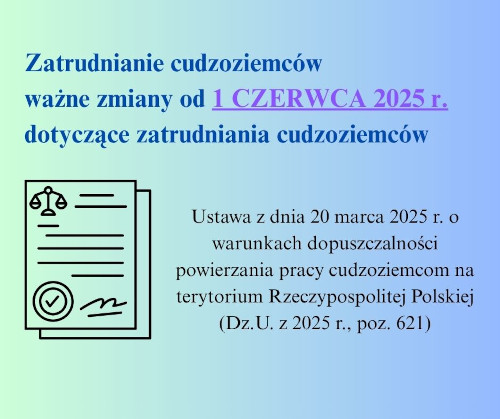 Zatrudnianie cudzoziemców
ważne zmiany od 1 CZERWCA 2025 r.
dotyczące zatrudniania cudzoziemców

Ustawa z dnia 20 marca 2025 r. o warunkach dopuszczalności powierzania pracy cudzoziemcom na terytorium Rzeczypospolitej Polskiej (Dz.U. z 2025 r., poz. 621)